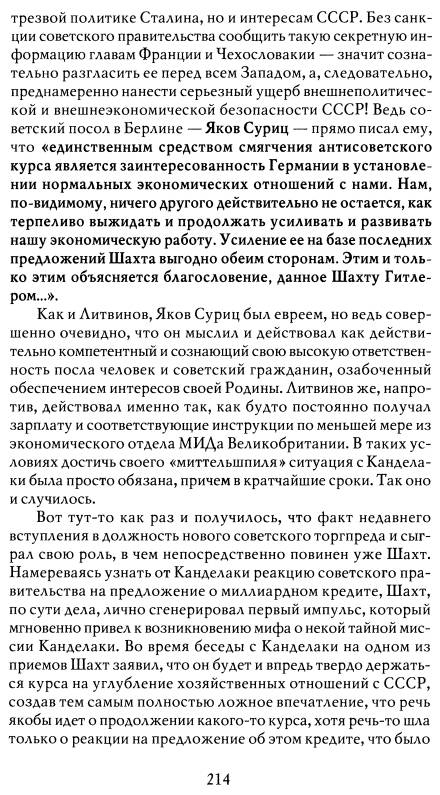 трезвой политике Сталина, но и интересам СССР. Без санкции советского правительства сообщить такую секретную информацию главам Франции и Чехословакии — значит сознательно разгласить ее перед всем Западом, а, следовательно, преднамеренно нанести серьезный ущерб внешнеполитической и внешнеэкономической безопасности СССР! Ведь советский посол в Берлине — Яков Суриц — прямо писал ему, что «единственным средством смягчения антисоветского курса является заинтересованность Германии в установлении нормальных экономических отношений с нами. Нам, по-видимому, ничего другого действительно не остается, как терпеливо выжидать и продолжать усиливать и развивать нашу экономическую работу. Усиление ее на базе последних предложений Шахта выгодно обеим сторонам. Этим и только этим объясняется благословение, данное Шахту Гитлером...».

Как и Литвинов, Яков Суриц был евреем, но ведь совершенно очевидно, что он мыслил и действовал как действительно компетентный и сознающий свою высокую ответственность посла человек и советский гражданин, озабоченный обеспечением интересов своей Родины. Литвинов же, напротив, действовал именно так, как будто постоянно получал зарплату и соответствующие инструкции по меньшей мере из экономического отдела МИДа Великобритании. В таких условиях достичь своего «миттельшпиля» ситуация с Канделаки была просто обязана, причем в кратчайшие сроки. Так оно и случилось.

Вот тут-то как раз и получилось, что факт недавнего вступления в должность нового советского торгпреда и сыграл свою роль, в чем непосредственно повинен уже Шахт. Намереваясь узнать от Канделаки реакцию советского правительства на предложение о миллиардном кредите, Шахт, по сути дела, лично сгенерировал первый импульс, который мгновенно привел к возникновению мифа о некой тайной миссии Канделаки. Во время беседы с Канделаки на одном из приемов Шахт заявил, что он будет и впредь твердо держаться курса на углубление хозяйственных отношений с СССР, создав тем самым полностью ложное впечатление, что речь якобы идет о продолжении какого-то курса, хотя речь-то шла только о реакции на предложение об этом кредите, что было

214